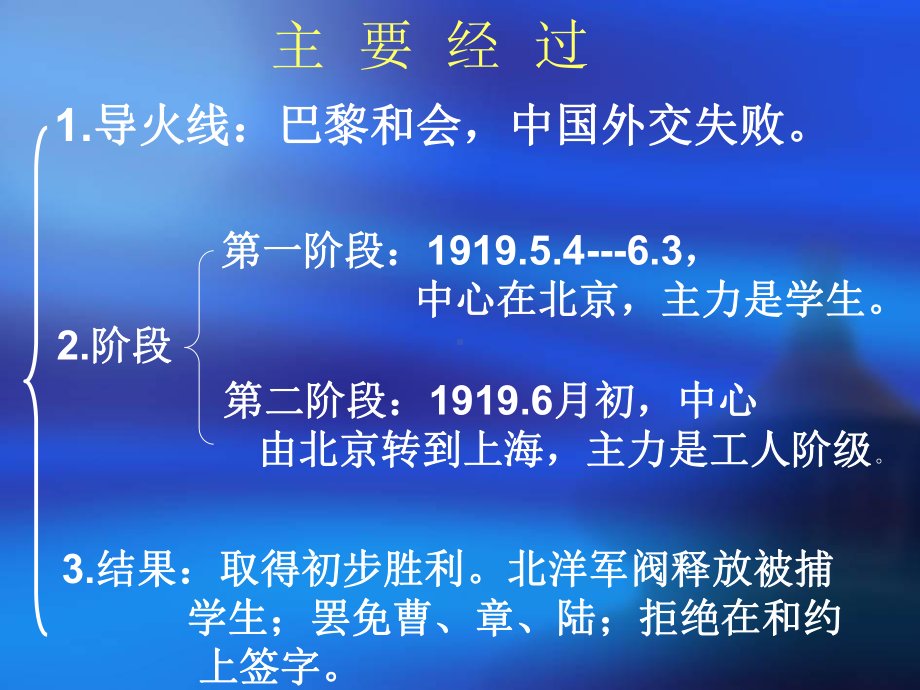 主 要 经 过

1.导火线：巴黎和会，中国外交失败。

2.阶段

第一阶段：1919.5.4---6.3，中心在北京，主力是学生。

第二阶段：1919.6月初，中心由北京转到上海，主力是工人阶级。

3.结果：取得初步胜利。北洋军阀释放被捕学生；罢免曹、章、陆；拒绝在和约上签字。